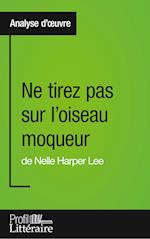 Analyse d'œuvre

Ne tirez pas sur l'oiseau moqueur
de Nelle Harper Lee

Profil Littéraire